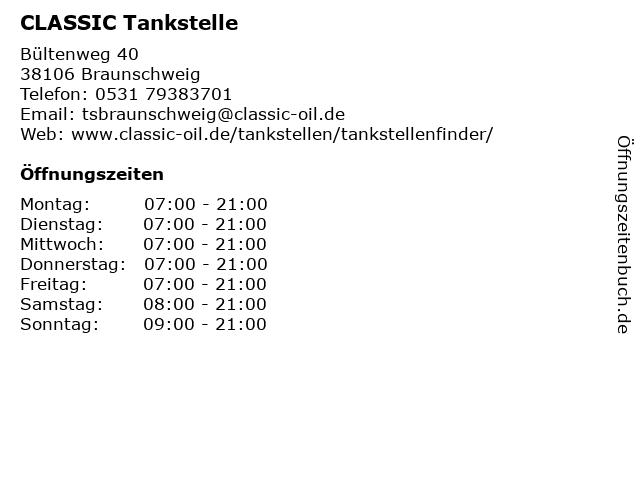 CLASSIC Tankstelle

Bültenweg 40
38106 Braunschweig
Telefon: 0531 79383701
Email: tsbraunschweig@classic-oil.de
Web: www.classic-oil.de/tankstellen/tankstellenfinder/

Öffnungszeiten

Montag: 07:00 - 21:00
Dienstag: 07:00 - 21:00
Mittwoch: 07:00 - 21:00
Donnerstag: 07:00 - 21:00
Freitag: 07:00 - 21:00
Samstag: 08:00 - 21:00
Sonntag: 09:00 - 21:00

Öffnungszeitenbuch.de